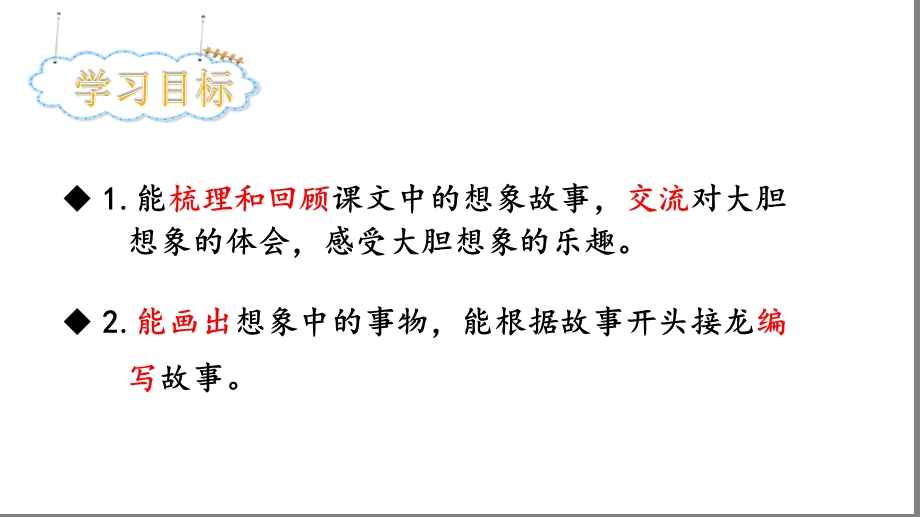 学习目标

◆ 1. 能梳理和回顾课文中的想象故事，交流对大胆想象的体会，感受大胆想象的乐趣。

◆ 2. 能画出想象中的事物，能根据故事开头接龙编写故事。